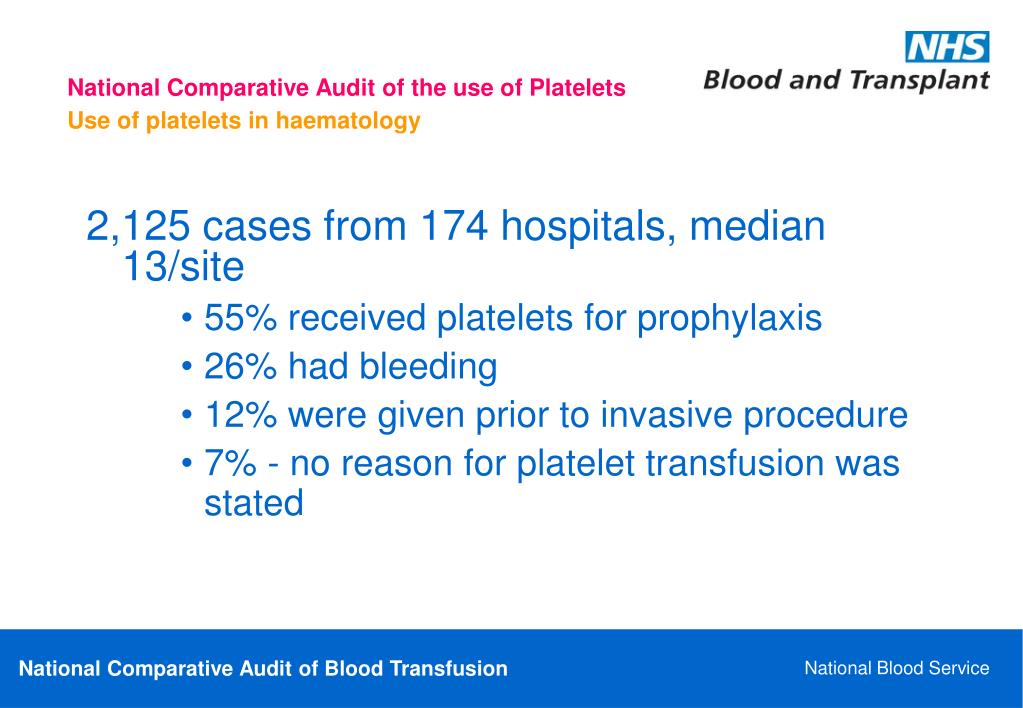 National Comparative Audit of the use of Platelets
Use of platelets in haematology

NHS
Blood and Transplant

2,125 cases from 174 hospitals, median 13/site

• 55% received platelets for prophylaxis
• 26% had bleeding
• 12% were given prior to invasive procedure
• 7% - no reason for platelet transfusion was stated

National Comparative Audit of Blood Transfusion

National Blood Service